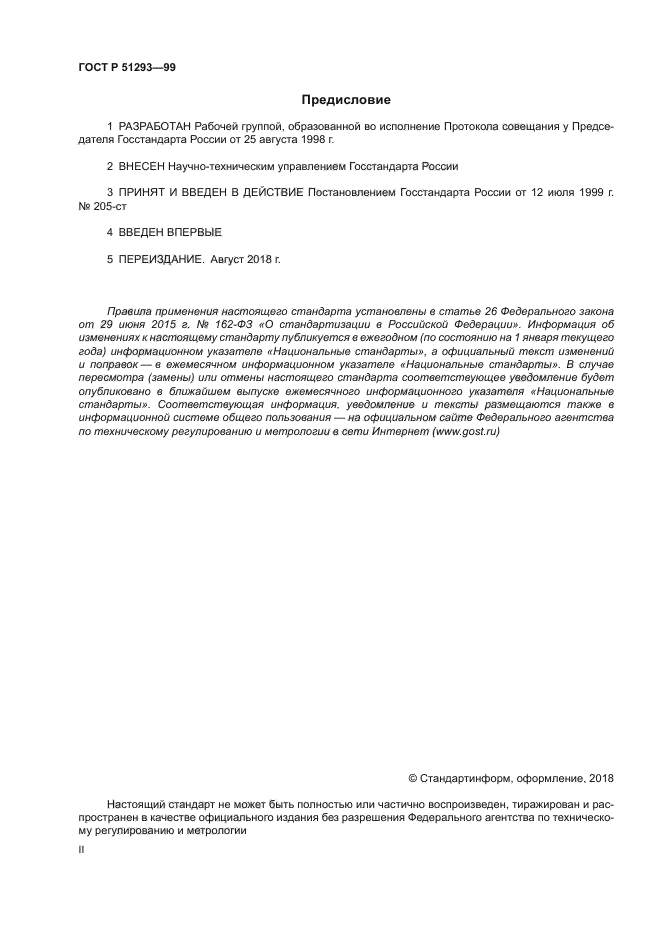 ГОСТ Р 51293—99

Предисловие

1 РАЗРАБОТАН Рабочей группой, образованной во исполнение Протокола совещания у Председателя Госстандарта России от 25 августа 1998 г.

2 ВНЕСЕН Научно-техническим управлением Госстандарта России

3 ПРИНЯТ И ВВЕДЕН В ДЕЙСТВИЕ Постановлением Госстандарта России от 12 июля 1999 г. № 205-ст

4 ВВЕДЕН ВПЕРВЫЕ

5 ПЕРЕИЗДАНИЕ. Август 2018 г.

Правила применения настоящего стандарта установлены в статье 26 Федерального закона от 29 июня 2015 г. № 162-ФЗ «О стандартизации в Российской Федерации». Информация об изменениях к настоящему стандарту публикуется в ежегодном (по состоянию на 1 января текущего года) информационном указателе «Национальные стандарты», а официальный текст изменений и поправок — в ежемесячном информационном указателе «Национальные стандарты». В случае пересмотра (замены) или отмены настоящего стандарта соответствующее уведомление будет опубликовано в ближайшем выпуске ежемесячного информационного указателя «Национальные стандарты». Соответствующая информация, уведомление и тексты размещаются также в информационной системе общего пользования — на официальном сайте Федерального агентства по техническому регулированию и метрологии в сети Интернет (www.gost.ru)

© Стандартинформ, оформление, 2018

Настоящий стандарт не может быть полностью или частично воспроизведен, тиражирован и распространен в качестве официального издания без разрешения Федерального агентства по техническому регулированию и метрологии

II